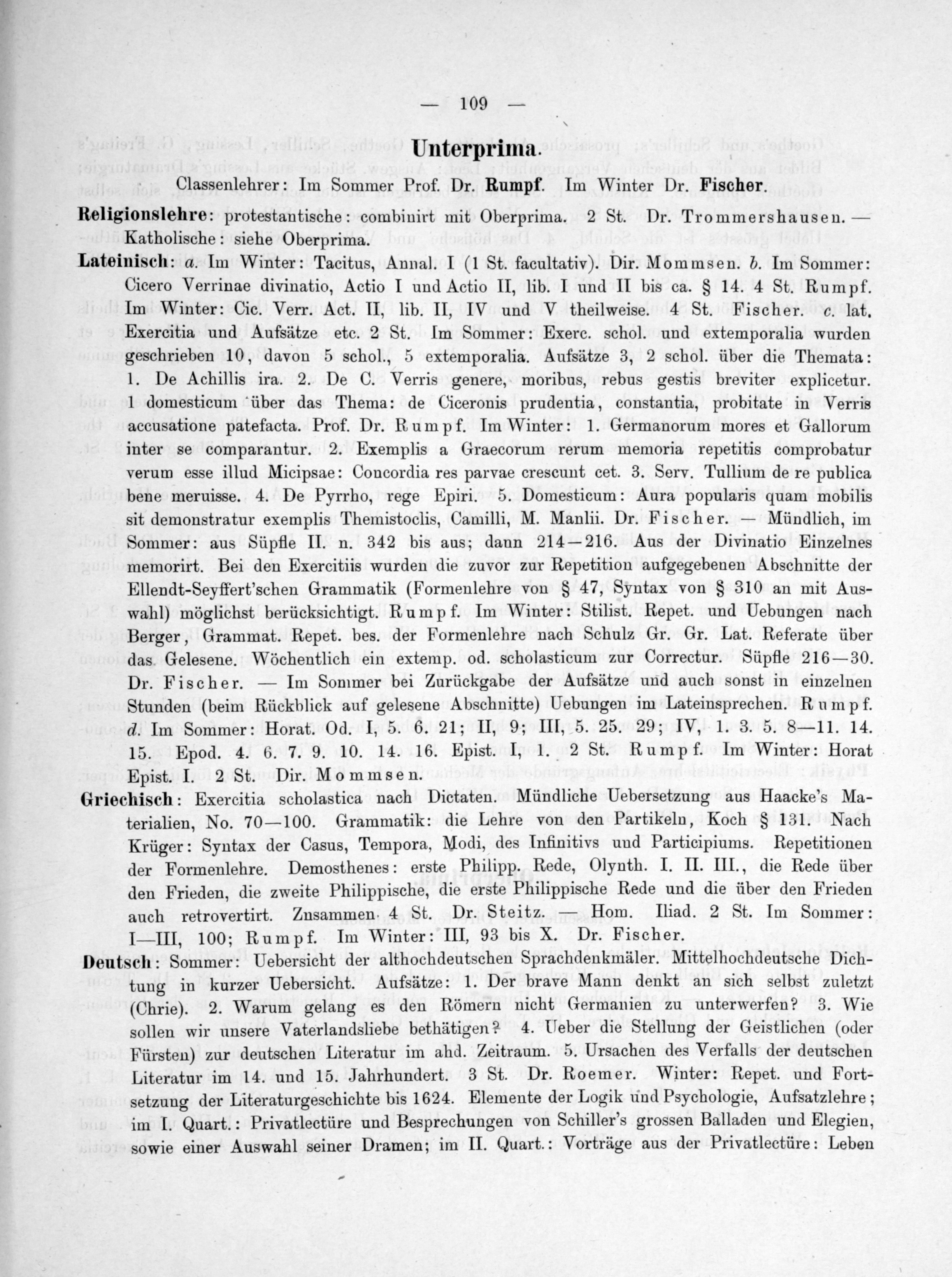 — 109 —

Unterprima.

Classenlehrer: Im Sommer Prof. Dr. Rumpf. Im Winter Dr. Fischer.

Religionslehre: protestantische: combinirt mit Oberprima. 2 St. Dr. Trommershausen. — Katholische: siehe Oberprima.

Lateinisch: a. Im Winter: Tacitus, Annal. I (1 St. facultativ). Dir. Mommsen. b. Im Sommer: Cicero Verrinae divinatio, Actio I und Actio II, lib. I und II bis ca. § 14. 4 St. Rumpf. Im Winter: Cic. Verr. Act. II, lib. II, IV und V theilweise. 4 St. Fischer. c. lat. Exercitia und Aufsätze etc. 2 St. Im Sommer: Exerc. schol. und extemporalia wurden geschrieben 10, davon 5 schol., 5 extemporalia. Aufsätze 3, 2 schol. über die Themata: 1. De Achillis ira. 2. De C. Verris genere, moribus, rebus gestis breviter explicetur. 1 domesticum über das Thema: de Ciceronis prudentia, constantia, probitate in Verris accusatione patefacta. Prof. Dr. Rumpf. Im Winter: 1. Germanorum mores et Gallorum inter se comparantur. 2. Exemplis a Graecorum rerum memoria repetitis comprobatur verum esse illud Micipsae: Concordia res parvae crescunt cet. 3. Serv. Tullium de re publica bene meruisse. 4. De Pyrrho, rege Epiri. 5. Domesticum: Aura popularis quam mobilis sit demonstratur exemplis Themistoclis, Camilli, M. Manlii. Dr. Fischer. — Mündlich, im Sommer: aus Süpfle II. n. 342 bis aus; dann 214—216. Aus der Divinatio Einzelnes memorirt. Bei den Exercitiis wurden die zuvor zur Repetition aufgegebenen Abschnitte der Ellendt-Seyffert'schen Grammatik (Formenlehre von § 47, Syntax von § 310 an mit Auswahl) möglichst berücksichtigt. Rumpf. Im Winter: Stilist. Repet. und Uebungen nach Berger, Grammat. Repet. bes. der Formenlehre nach Schulz Gr. Gr. Lat. Referate über das Gelesene. Wöchentlich ein extemp. od. scholasticum zur Correctur. Süpfle 216—30. Dr. Fischer. — Im Sommer bei Zurückgabe der Aufsätze und auch sonst in einzelnen Stunden (beim Rückblick auf gelesene Abschnitte) Uebungen im Lateinsprechen. Rumpf. d. Im Sommer: Horat. Od. I, 5. 6. 21; II, 9; III, 5. 25. 29; IV, 1. 3. 5. 8—11. 14. 15. Epod. 4. 6. 7. 9. 10. 14. 16. Epist. I, 1. 2 St. Rumpf. Im Winter: Horat Epist. I. 2 St. Dir. Mommsen.

Griechisch: Exercitia scholastica nach Dictaten. Mündliche Uebersetzung aus Haacke's Materialien, No. 70—100. Grammatik: die Lehre von den Partikeln, Koch § 131. Nach Krüger: Syntax der Casus, Tempora, Modi, des Infinitivs und Participiums. Repetitionen der Formenlehre. Demosthenes: erste Philipp. Rede, Olynth. I. II. III., die Rede über den Frieden, die zweite Philippische, die erste Philippische Rede und die über den Frieden auch retrovertirt. Zusammen 4 St. Dr. Steitz. — Hom. Iliad. 2 St. Im Sommer: I—III, 100; Rumpf. Im Winter: III, 93 bis X. Dr. Fischer.

Deutsch: Sommer: Uebersicht der althochdeutschen Sprachdenkmäler. Mittelhochdeutsche Dichtung in kurzer Uebersicht. Aufsätze: 1. Der brave Mann denkt an sich selbst zuletzt (Chrie). 2. Warum gelang es den Römern nicht Germanien zu unterwerfen? 3. Wie sollen wir unsere Vaterlandsliebe bethätigen? 4. Ueber die Stellung der Geistlichen (oder Fürsten) zur deutschen Literatur im ahd. Zeitraum. 5. Ursachen des Verfalls der deutschen Literatur im 14. und 15. Jahrhundert. 3 St. Dr. Roemer. Winter: Repet. und Fortsetzung der Literaturgeschichte bis 1624. Elemente der Logik und Psychologie, Aufsatzlehre; im I. Quart.: Privatlectüre und Besprechungen von Schiller's grossen Balladen und Elegien, sowie einer Auswahl seiner Dramen; im II. Quart.: Vorträge aus der Privatlectüre: Leben